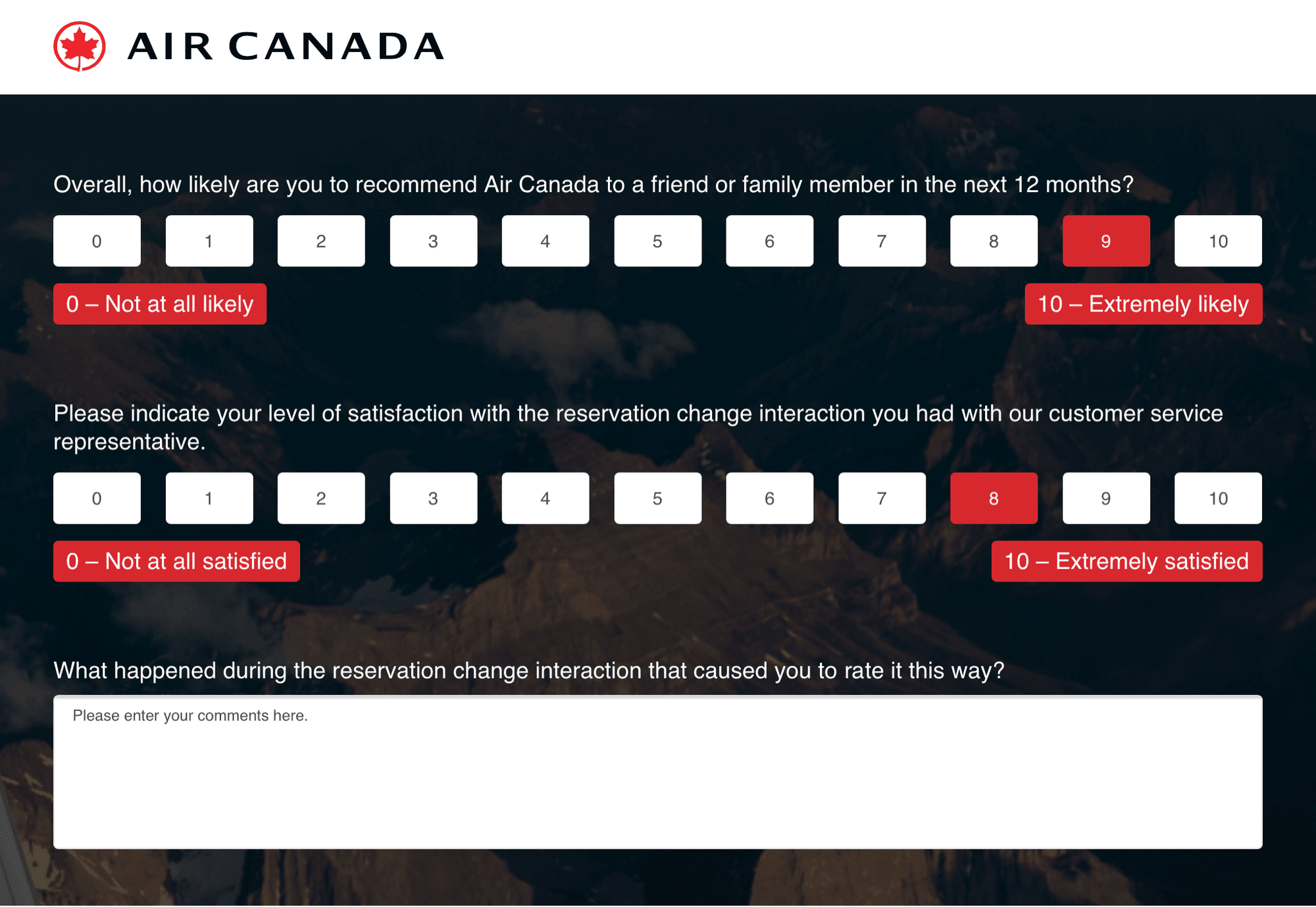 AIR CANADA

Overall, how likely are you to recommend Air Canada to a friend or family member in the next 12 months?

0 1 2 3 4 5 6 7 8 9 10

0 – Not at all likely

10 – Extremely likely

Please indicate your level of satisfaction with the reservation change interaction you had with our customer service representative.

0 1 2 3 4 5 6 7 8 9 10

0 – Not at all satisfied

10 – Extremely satisfied

What happened during the reservation change interaction that caused you to rate it this way?

Please enter your comments here.